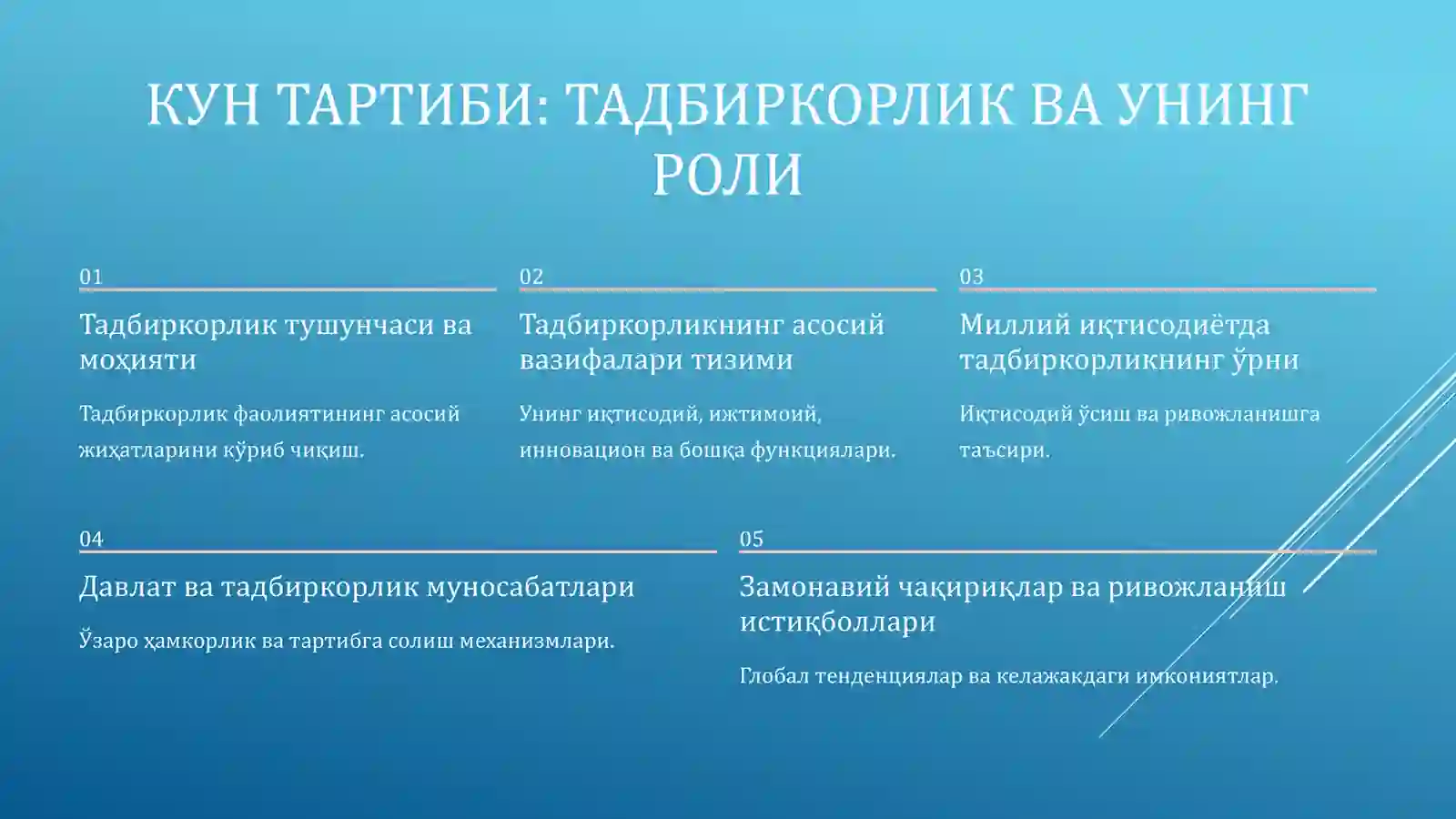 КУН ТАРТИБИ: ТАДБИРКОРЛИК ВА УНИНГ РОЛИ

01

Тадбиркорлик тушунчаси ва моҳияти

Тадбиркорлик фаолиятининг асосий жиҳатларини кўриб чиқиш.

02

Тадбиркорликнинг асосий вазифалари тизими

Унинг иқтисодий, ижтимоий, инновацион ва бошқа функциялари.

03

Миллий иқтисодиётда тадбиркорликнинг ўрни

Иқтисодий ўсиш ва ривожланишга таъсири.

04

Давлат ва тадбиркорлик муносабатлари

Ўзаро ҳамкорлик ва тартибга солиш механизмлари.

05

Замонавий чақириқлар ва ривожланиш истиқболлари

Глобал тенденциялар ва келажакдаги имкониятлар.